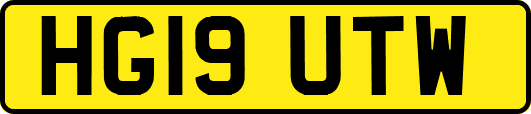 HG19 UTW